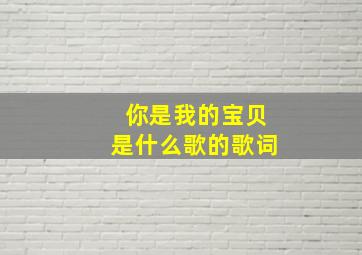 你是我的宝贝
是什么歌的歌词